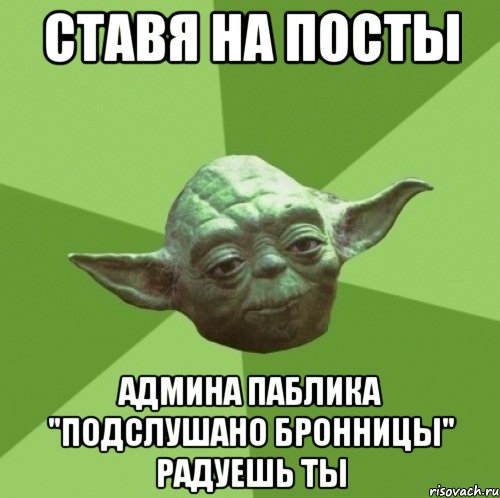 СТАВЯ НА ПОСТЫ

АДМИНА ПАБЛИКА "ПОДСЛУШАНО БРОННИЦЫ" РАДУЕШЬ ТЫ

risovach.ru